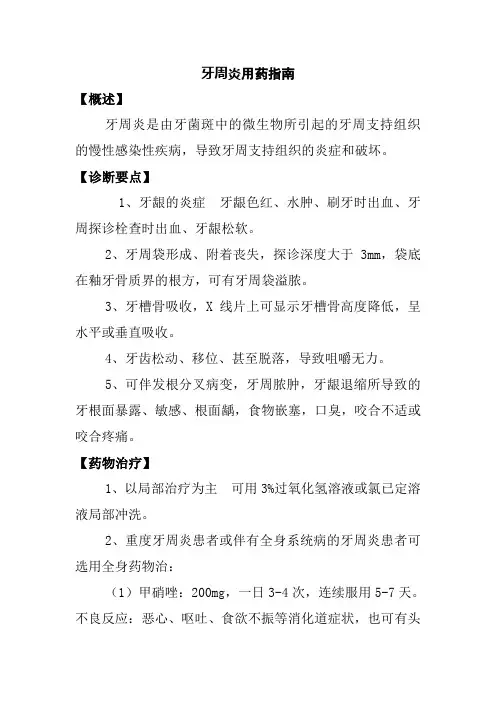 牙周炎用药指南

【概述】

牙周炎是由牙菌斑中的微生物所引起的牙周支持组织的慢性感染性疾病，导致牙周支持组织的炎症和破坏。

【诊断要点】

1、牙龈的炎症　牙龈色红、水肿、刷牙时出血、牙周探诊检查时出血、牙龈松软。

2、牙周袋形成、附着丧失，探诊深度大于 3mm，袋底在釉牙骨质界的根方，可有牙周袋溢脓。

3、牙槽骨吸收，X 线片上可显示牙槽骨高度降低，呈水平或垂直吸收。

4、牙齿松动、移位、甚至脱落，导致咀嚼无力。

5、可伴发根分叉病变，牙周脓肿，牙龈退缩所导致的牙根面暴露、敏感、根面龋，食物嵌塞，口臭，咬合不适或咬合疼痛。

【药物治疗】

1、以局部治疗为主　可用 3%过氧化氢溶液或氯已定溶液局部冲洗。

2、重度牙周炎患者或伴有全身系统病的牙周炎患者可选用全身药物治：

（1）甲硝唑：200mg，一日 3-4 次，连续服用 5-7 天。不良反应：恶心、呕吐、食欲不振等消化道症状，也可有头